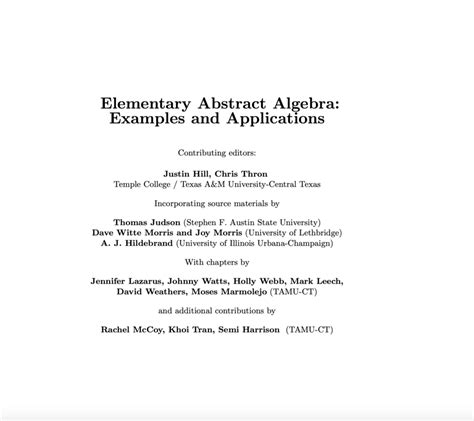 Elementary Abstract Algebra:
Examples and Applications

Contributing editors:

Justin Hill, Chris Thron
Temple College / Texas A&M University-Central Texas

Incorporating source materials by

Thomas Judson (Stephen F. Austin State University)
Dave Witte Morris and Joy Morris (University of Lethbridge)
A. J. Hildebrand (University of Illinois Urbana-Champaign)

With chapters by

Jennifer Lazarus, Johnny Watts, Holly Webb, Mark Leech,
David Weathers, Moses Marmolejo (TAMU-CT)

and additional contributions by

Rachel McCoy, Khoi Tran, Semi Harrison (TAMU-CT)